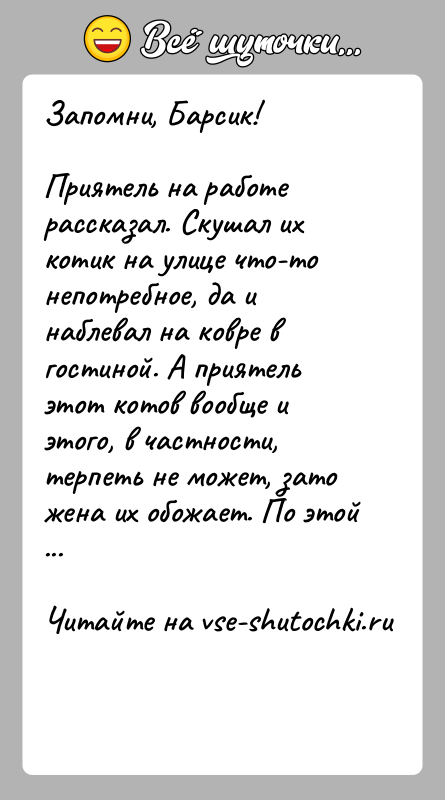 Всё шуточки...

Запомни, Барсик!

Приятель на работе рассказал. Скушал их котик на улице что-то непотребное, да и наблевал на ковре в гостиной. А приятель этот котов вообще и этого, в частности, терпеть не может, зато жена их обожает. По этой ...

Читайте на vse-shutochki.ru